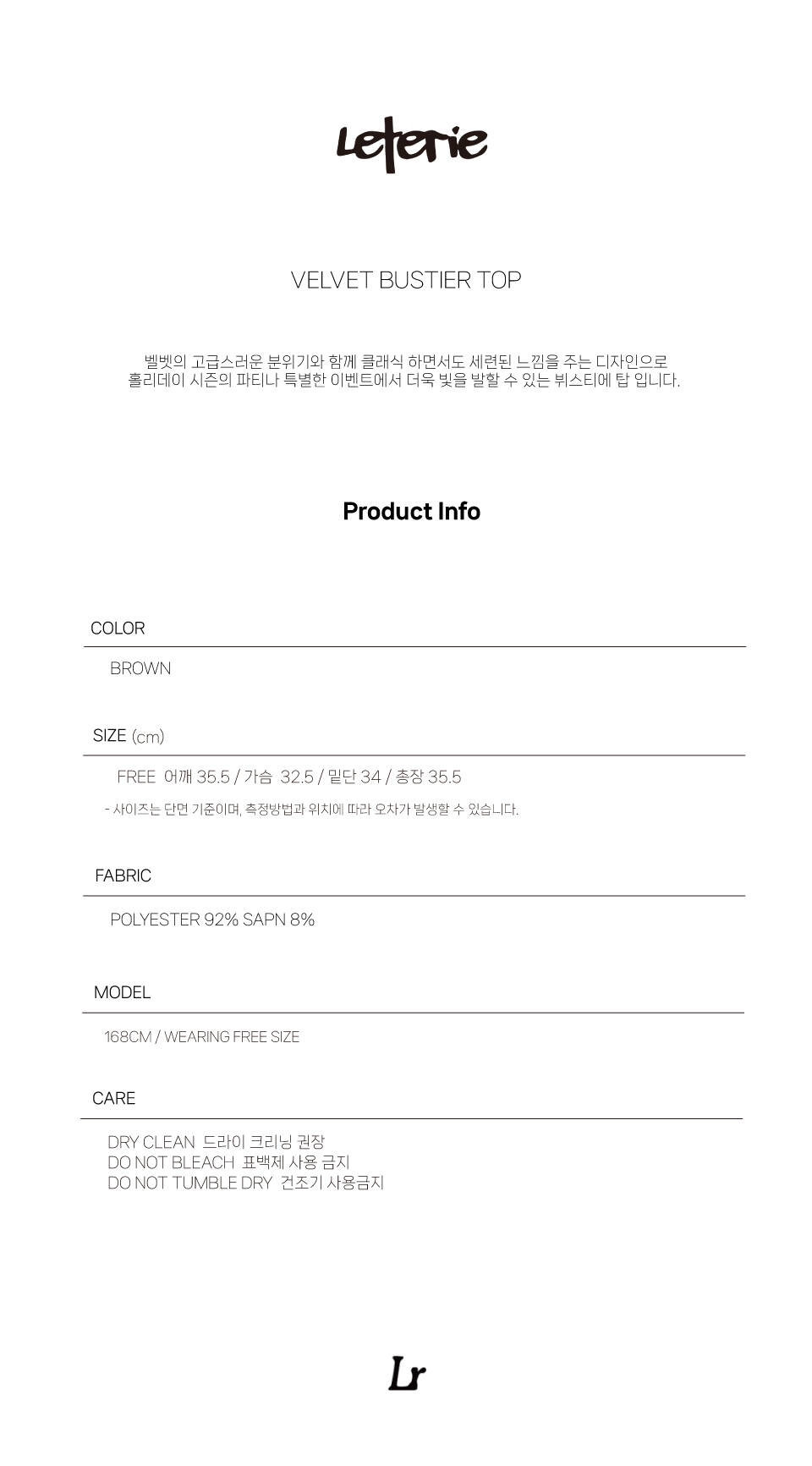 Leterie

VELVET BUSTIER TOP

벨벳의 고급스러운 분위기와 함께 클래식 하면서도 세련된 느낌을 주는 디자인으로
홀리데이 시즌의 파티나 특별한 이벤트에서 더욱 빛을 발할 수 있는 뷔스티에 탑 입니다.

Product Info

COLOR

BROWN

SIZE (cm)

FREE 어깨 35.5 / 가슴 32.5 / 밑단 34 / 총장 35.5

- 사이즈는 단면 기준이며, 측정방법과 위치에 따라 오차가 발생할 수 있습니다.

FABRIC

POLYESTER 92% SAPN 8%

MODEL

168CM / WEARING FREE SIZE

CARE

DRY CLEAN 드라이 크리닝 권장
DO NOT BLEACH 표백제 사용 금지
DO NOT TUMBLE DRY 건조기 사용금지

Lr